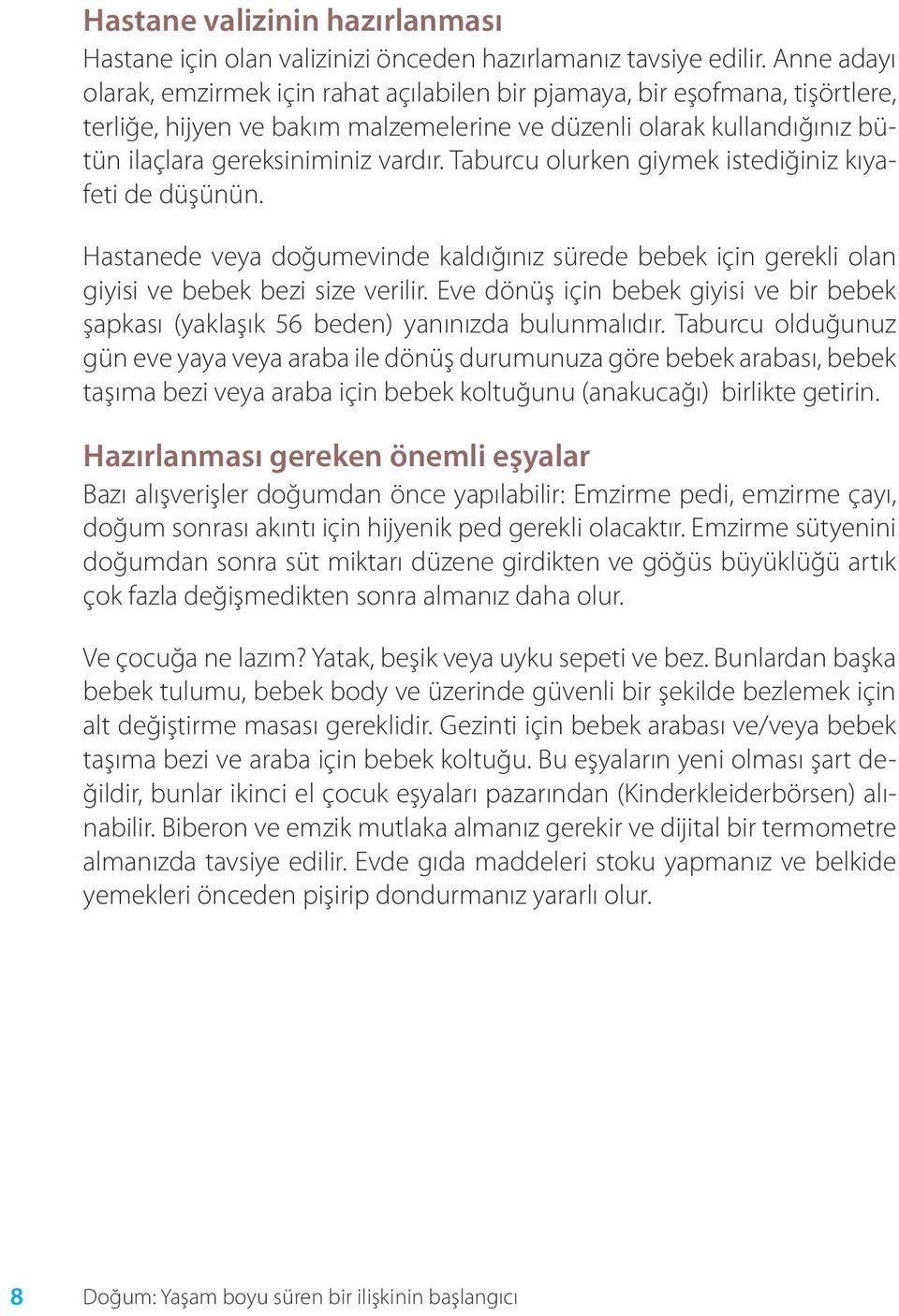 Hastane valizinin hazırlanması
Hastane için olan valizinizi önceden hazırlamanız tavsiye edilir. Anne adayı olarak, emzirmek için rahat açılabilen bir pjamaya, bir eşofmana, tişörtlere, terliğe, hijyen ve bakım malzemelerine ve düzenli olarak kullandığınız bütün ilaçlara gereksiniminiz vardır. Taburcu olurken giymek istediğiniz kıyafeti de düşünün.

Hastanede veya doğumevinde kaldığınız sürede bebek için gerekli olan giyisi ve bebek bezi size verilir. Eve dönüş için bebek giyisi ve bir bebek şapkası (yaklaşık 56 beden) yanınızda bulunmalıdır. Taburcu olduğunuz gün eve yaya veya araba ile dönüş durumunuza göre bebek arabası, bebek taşıma bezi veya araba için bebek koltuğunu (anakucağı) birlikte getirin.

Hazırlanması gereken önemli eşyalar
Bazı alışverişler doğumdan önce yapılabilir: Emzirme pedi, emzirme çayı, doğum sonrası akıntı için hijyenik ped gerekli olacaktır. Emzirme sütyenini doğumdan sonra süt miktarı düzene girdikten ve göğüs büyüklüğü artık çok fazla değişmedikten sonra almanız daha olur.

Ve çocuğa ne lazım? Yatak, beşik veya uyku sepeti ve bez. Bunlardan başka bebek tulumu, bebek body ve üzerinde güvenli bir şekilde bezlemek için alt değiştirme masası gereklidir. Gezinti için bebek arabası ve/veya bebek taşıma bezi ve araba için bebek koltuğu. Bu eşyaların yeni olması şart değildir, bunlar ikinci el çocuk eşyaları pazarından (Kinderkleiderbörsen) alınabilir. Biberon ve emzik mutlaka almanız gerekir ve dijital bir termometre almanızda tavsiye edilir. Evde gıda maddeleri stoku yapmanız ve belkide yemekleri önceden pişirip dondurmanız yararlı olur.

8 Doğum: Yaşam boyu süren bir ilişkinin başlangıcı